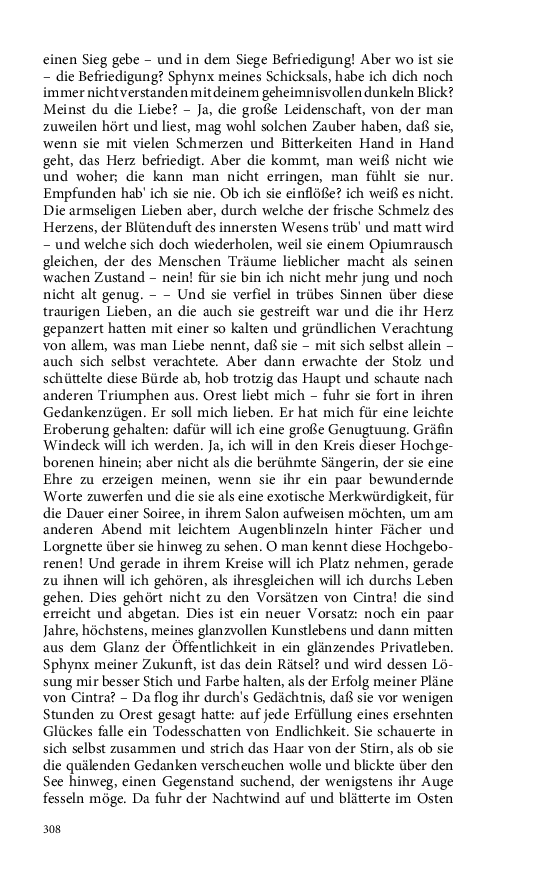 einen Sieg gebe – und in dem Siege Befriedigung! Aber wo ist sie – die Befriedigung? Sphynx meines Schicksals, habe ich dich noch immer nicht verstanden mit deinem geheimnisvollen dunkeln Blick? Meinst du die Liebe? – Ja, die große Leidenschaft, von der man zuweilen hört und liest, mag wohl solchen Zauber haben, daß sie, wenn sie mit vielen Schmerzen und Bitterkeiten Hand in Hand geht, das Herz befriedigt. Aber die kommt, man weiß nicht wie und woher; die kann man nicht erringen, man fühlt sie nur. Empfunden hab' ich sie nie. Ob ich sie einflöße? ich weiß es nicht. Die armseligen Lieben aber, durch welche der frische Schmelz des Herzens, der Blütenduft des innersten Wesens trüb' und matt wird – und welche sich doch wiederholen, weil sie einem Opiumrausch gleichen, der des Menschen Träume lieblicher macht als seinen wachen Zustand – nein! für sie bin ich nicht mehr jung und noch nicht alt genug. – – Und sie verfiel in trübes Sinnen über diese traurigen Lieben, an die auch sie gestreift war und die ihr Herz gepanzert hatten mit einer so kalten und gründlichen Verachtung von allem, was man Liebe nennt, daß sie – mit sich selbst allein – auch sich selbst verachtete. Aber dann erwachte der Stolz und schüttelte diese Bürde ab, hob trotzig das Haupt und schaute nach anderen Triumphen aus. Orest liebt mich – fuhr sie fort in ihren Gedankenzügen. Er soll mich lieben. Er hat mich für eine leichte Eroberung gehalten: dafür will ich eine große Genugtuung. Gräfin Windeck will ich werden. Ja, ich will in den Kreis dieser Hochgeborenen hinein; aber nicht als die berühmte Sängerin, der sie eine Ehre zu erzeigen meinen, wenn sie ihr ein paar bewundernde Worte zuwerfen und die sie als eine exotische Merkwürdigkeit, für die Dauer einer Soiree, in ihrem Salon aufweisen möchten, um am anderen Abend mit leichtem Augenblinzeln hinter Fächer und Lorgnette über sie hinweg zu sehen. O man kennt diese Hochgeborenen! Und gerade in ihrem Kreise will ich Platz nehmen, gerade zu ihnen will ich gehören, als ihresgleichen will ich durchs Leben gehen. Dies gehört nicht zu den Vorsätzen von Cintra! die sind erreicht und abgetan. Dies ist ein neuer Vorsatz: noch ein paar Jahre, höchstens, meines glanzvollen Kunstlebens und dann mitten aus dem Glanz der Öffentlichkeit in ein glänzendes Privatleben. Sphynx meiner Zukunft, ist das dein Rätsel? und wird dessen Lösung mir besser Stich und Farbe halten, als der Erfolg meiner Pläne von Cintra? – Da flog ihr durch's Gedächtnis, daß sie vor wenigen Stunden zu Orest gesagt hatte: auf jede Erfüllung eines ersehnten Glückes falle ein Todesschatten von Endlichkeit. Sie schauerte in sich selbst zusammen und strich das Haar von der Stirn, als ob sie die quälenden Gedanken verscheuchen wolle und blickte über den See hinweg, einen Gegenstand suchend, der wenigstens ihr Auge fesseln möge. Da fuhr der Nachtwind auf und blätterte im Osten

308